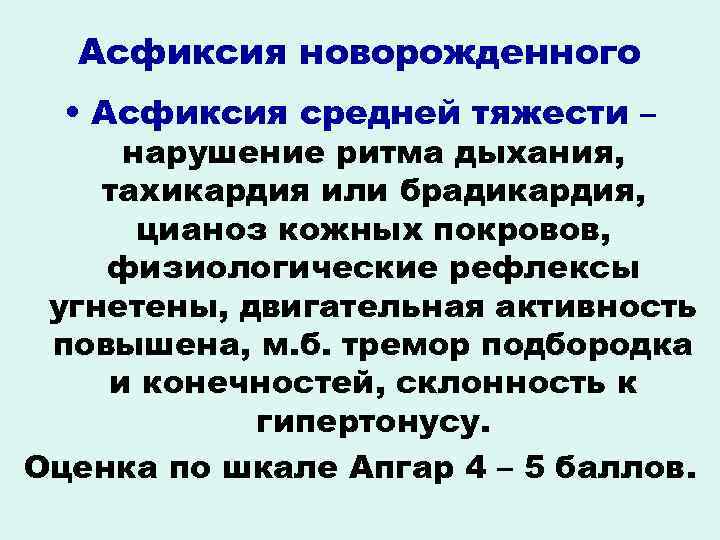 Асфиксия новорожденного

• Асфиксия средней тяжести – нарушение ритма дыхания, тахикардия или брадикардия, цианоз кожных покровов, физиологические рефлексы угнетены, двигательная активность повышена, м.б. тремор подбородка и конечностей, склонность к гипертонусу.

Оценка по шкале Апгар 4 – 5 баллов.